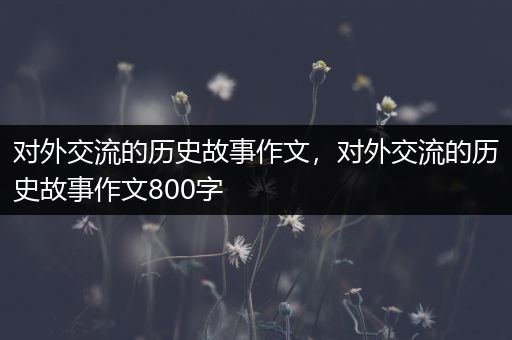 对外交流的历史故事作文，对外交流的历史故事作文800字